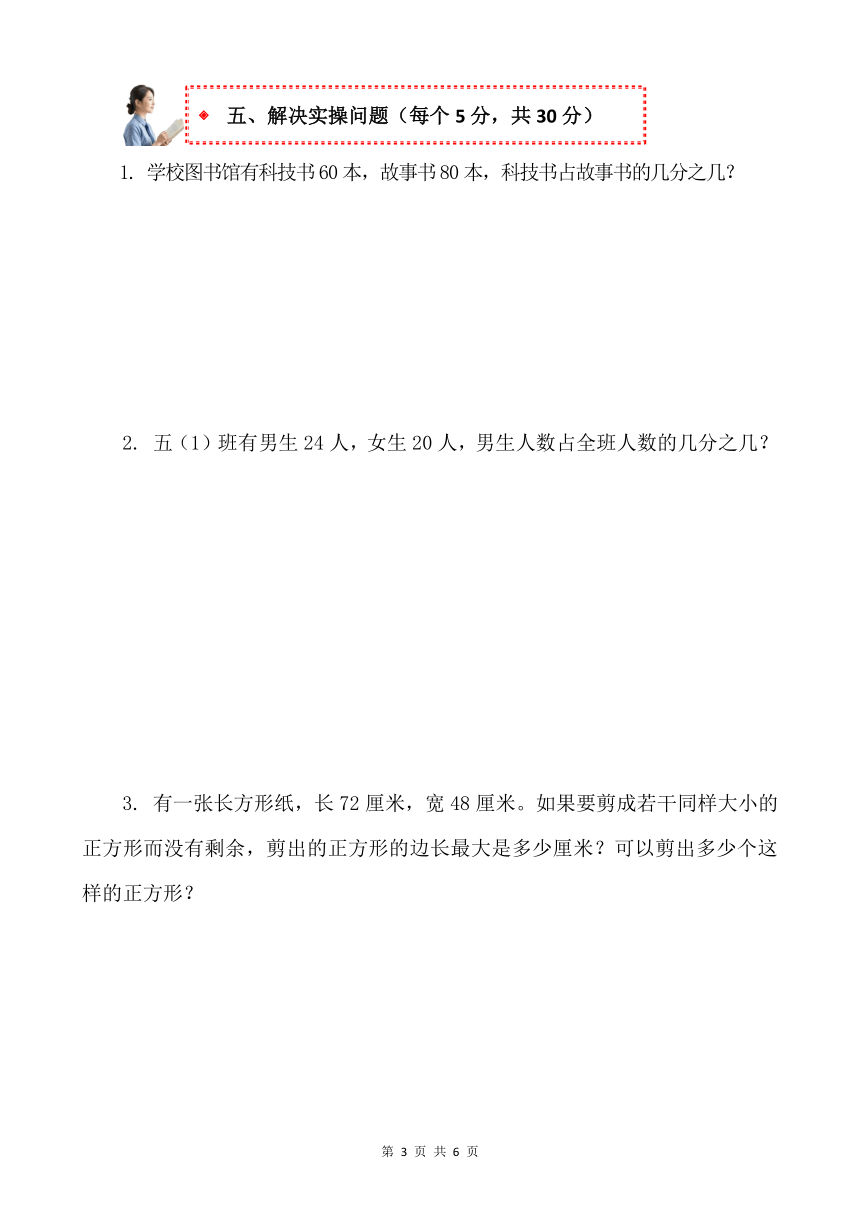 五、解决实操问题（每个 5 分，共 30 分）

1. 学校图书馆有科技书 60 本，故事书 80 本，科技书占故事书的几分之几？

2. 五（1）班有男生 24 人，女生 20 人，男生人数占全班人数的几分之几？

3. 有一张长方形纸，长 72 厘米，宽 48 厘米。如果要剪成若干同样大小的正方形而没有剩余，剪出的正方形的边长最大是多少厘米？可以剪出多少个这样的正方形？

第 3 页 共 6 页